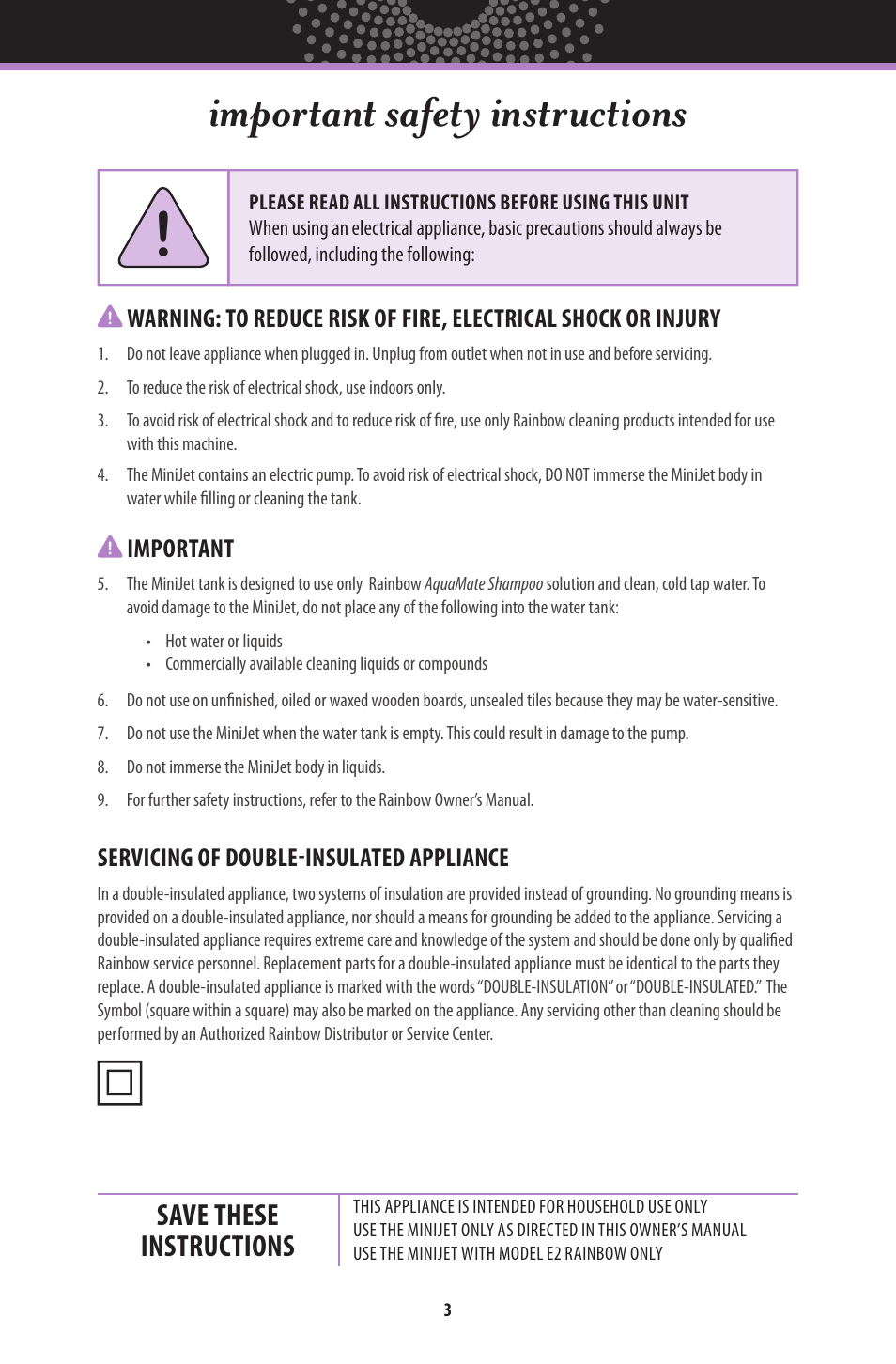 important safety instructions

PLEASE READ ALL INSTRUCTIONS BEFORE USING THIS UNIT
When using an electrical appliance, basic precautions should always be followed, including the following:

WARNING: TO REDUCE RISK OF FIRE, ELECTRICAL SHOCK OR INJURY

1. Do not leave appliance when plugged in. Unplug from outlet when not in use and before servicing.

2. To reduce the risk of electrical shock, use indoors only.

3. To avoid risk of electrical shock and to reduce risk of fire, use only Rainbow cleaning products intended for use with this machine.

4. The MiniJet contains an electric pump. To avoid risk of electrical shock, DO NOT immerse the MiniJet body in water while filling or cleaning the tank.

IMPORTANT

5. The MiniJet tank is designed to use only Rainbow AquaMate Shampoo solution and clean, cold tap water. To avoid damage to the MiniJet, do not place any of the following into the water tank:

• Hot water or liquids
• Commercially available cleaning liquids or compounds

6. Do not use on unfinished, oiled or waxed wooden boards, unsealed tiles because they may be water-sensitive.

7. Do not use the MiniJet when the water tank is empty. This could result in damage to the pump.

8. Do not immerse the MiniJet body in liquids.

9. For further safety instructions, refer to the Rainbow Owner's Manual.

SERVICING OF DOUBLE-INSULATED APPLIANCE

In a double-insulated appliance, two systems of insulation are provided instead of grounding. No grounding means is provided on a double-insulated appliance, nor should a means for grounding be added to the appliance. Servicing a double-insulated appliance requires extreme care and knowledge of the system and should be done only by qualified Rainbow service personnel. Replacement parts for a double-insulated appliance must be identical to the parts they replace. A double-insulated appliance is marked with the words "DOUBLE-INSULATION" or "DOUBLE-INSULATED." The Symbol (square within a square) may also be marked on the appliance. Any servicing other than cleaning should be performed by an Authorized Rainbow Distributor or Service Center.

SAVE THESE INSTRUCTIONS

THIS APPLIANCE IS INTENDED FOR HOUSEHOLD USE ONLY
USE THE MINIJET ONLY AS DIRECTED IN THIS OWNER'S MANUAL
USE THE MINIJET WITH MODEL E2 RAINBOW ONLY

3